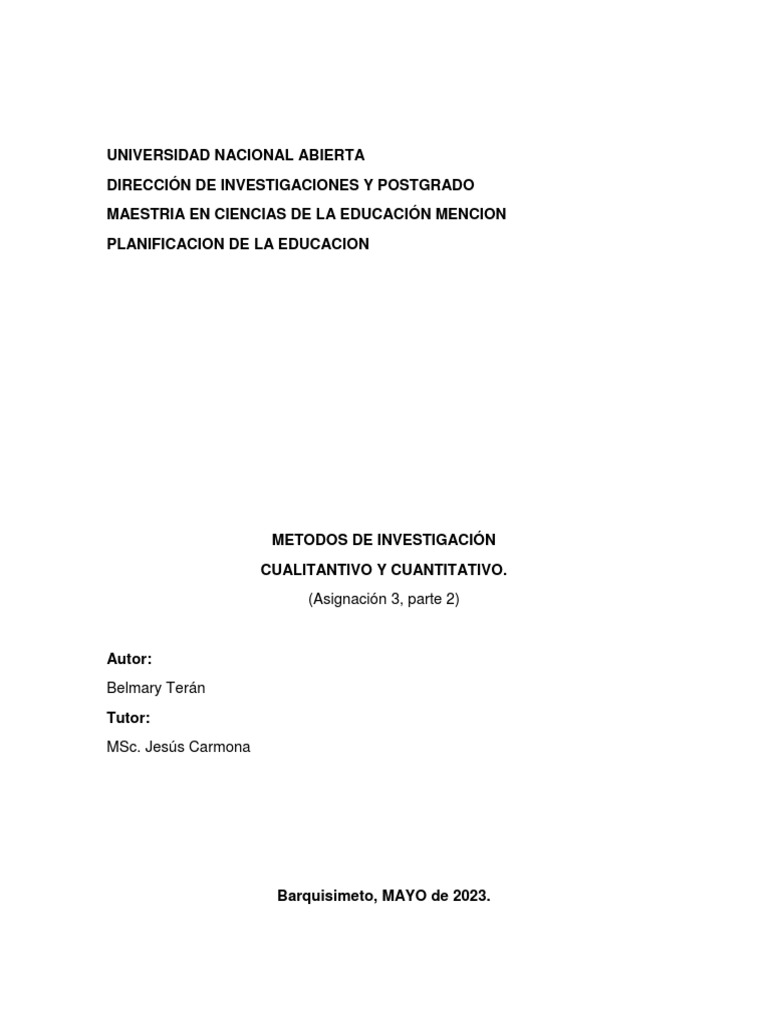 UNIVERSIDAD NACIONAL ABIERTA
DIRECCIÓN DE INVESTIGACIONES Y POSTGRADO
MAESTRIA EN CIENCIAS DE LA EDUCACIÓN MENCION
PLANIFICACION DE LA EDUCACION

METODOS DE INVESTIGACIÓN
CUALITANTIVO Y CUANTITATIVO.
(Asignación 3, parte 2)

Autor:
Belmary Terán
Tutor:
MSc. Jesús Carmona

Barquisimeto, MAYO de 2023.